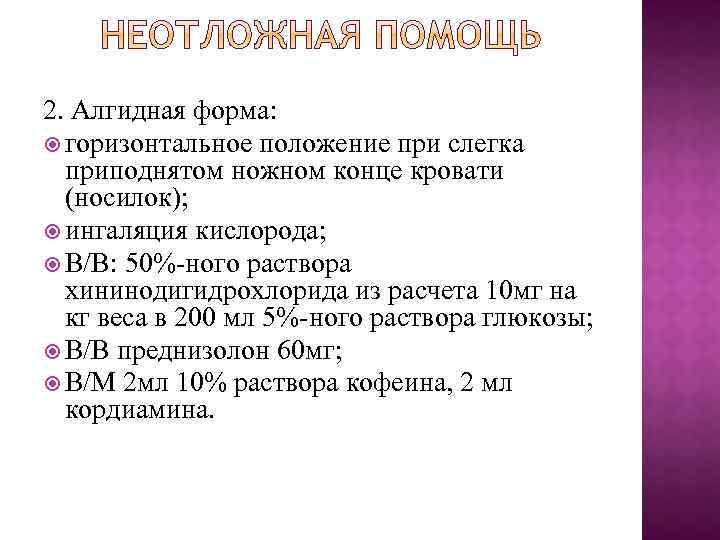 НЕОТЛОЖНАЯ ПОМОЩЬ

2. Алгидная форма:
горизонтальное положение при слегка приподнятом ножном конце кровати (носилок);
ингаляция кислорода;
В/В: 50%-ного раствора хининодигидрохлорида из расчета 10мг на кг веса в 200 мл 5%-ного раствора глюкозы;
В/В преднизолон 60мг;
В/М 2мл 10% раствора кофеина, 2 мл кордиамина.